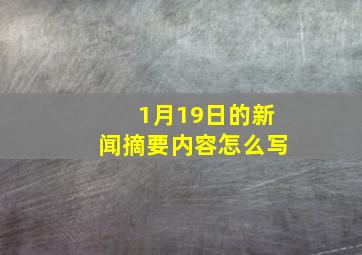 1月19日的新闻摘要内容怎么写